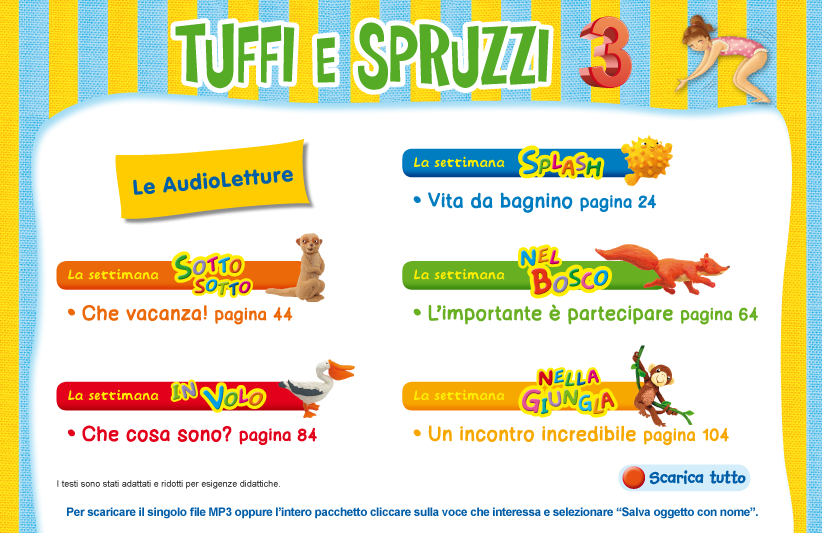 TUFFI E SPRUZZI 3

Le AudioLetture

La settimana SOTTO SOTTO
• Che vacanza! pagina 44

La settimana IN VOLO
• Che cosa sono? pagina 84

La settimana SPLASH
• Vita da bagnino pagina 24

La settimana NEL BOSCO
• L'importante è partecipare pagina 64

La settimana NELLA GIUNGLA
• Un incontro incredibile pagina 104

I testi sono stati adattati e ridotti per esigenze didattiche.

Scarica tutto

Per scaricare il singolo file MP3 oppure l'intero pacchetto cliccare sulla voce che interessa e selezionare "Salva oggetto con nome".